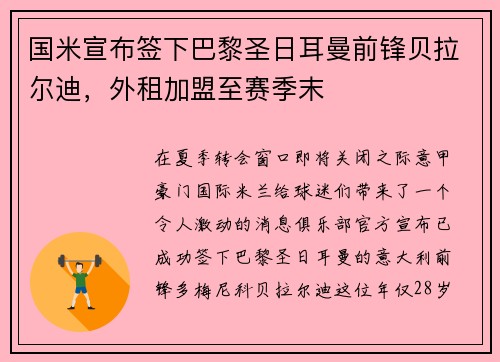 国米宣布签下巴黎圣日耳曼前锋贝拉尔迪，外租加盟至赛季末

在夏季转会窗口即将关闭之际意甲豪门国际米兰给球迷们带来了一个令人激动的消息俱乐部官方宣布已成功签下巴黎圣日耳曼的意大利前锋多梅尼科贝拉尔迪这位年仅28岁